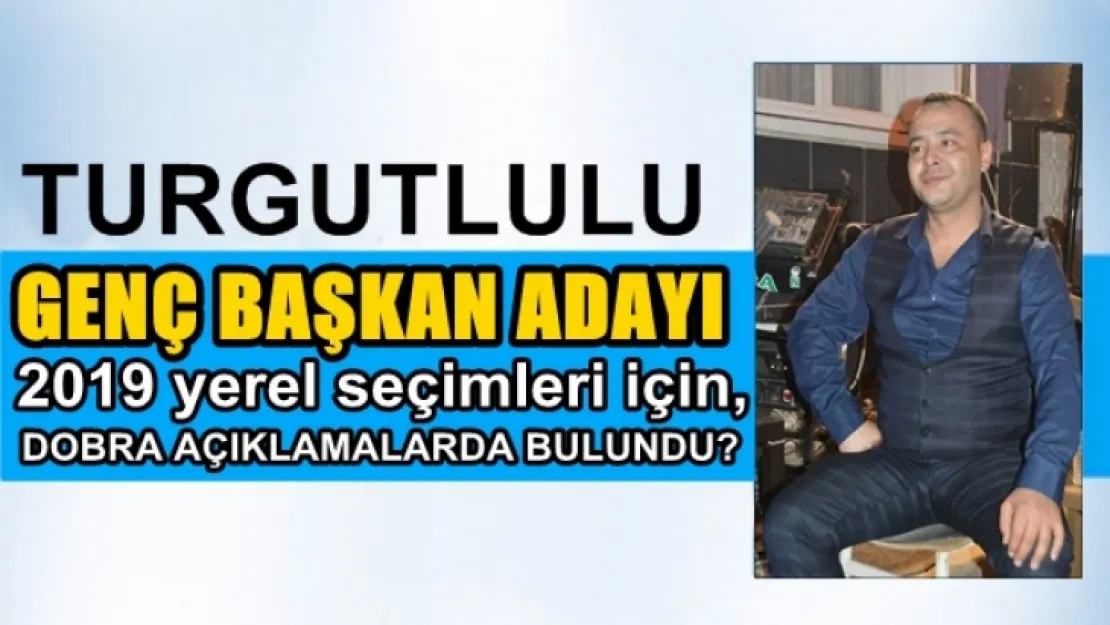 TURGUTLULU

GENÇ BAŞKAN ADAYI

2019 yerel seçimleri için,

DOBRA AÇIKLAMALARDA BULUNDU?